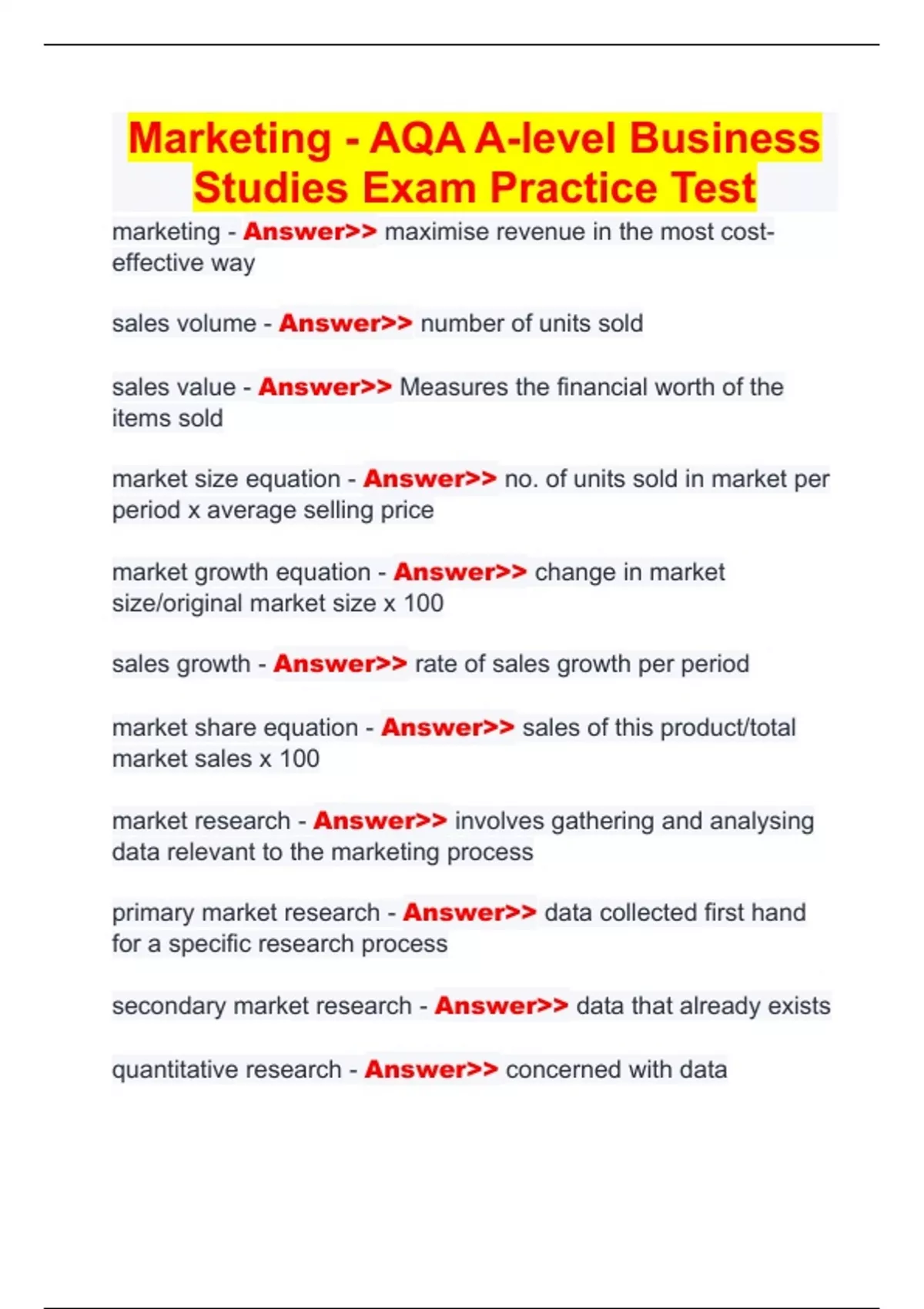 Marketing - AQA A-level Business Studies Exam Practice Test

marketing - Answer>> maximise revenue in the most cost-effective way

sales volume - Answer>> number of units sold

sales value - Answer>> Measures the financial worth of the items sold

market size equation - Answer>> no. of units sold in market per period x average selling price

market growth equation - Answer>> change in market size/original market size x 100

sales growth - Answer>> rate of sales growth per period

market share equation - Answer>> sales of this product/total market sales x 100

market research - Answer>> involves gathering and analysing data relevant to the marketing process

primary market research - Answer>> data collected first hand for a specific research process

secondary market research - Answer>> data that already exists

quantitative research - Answer>> concerned with data